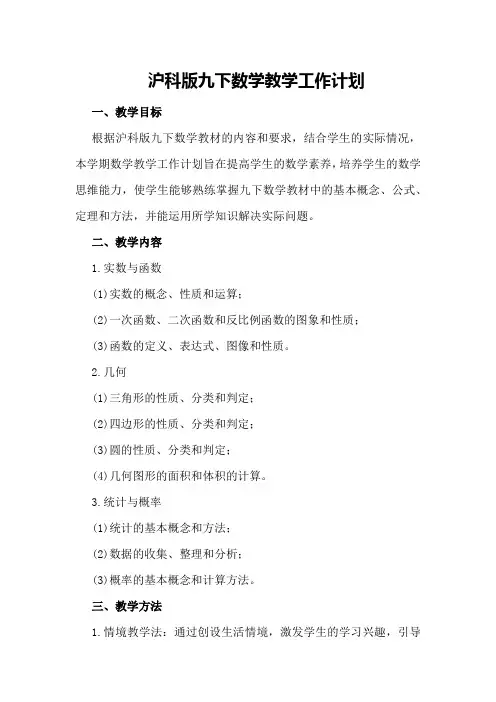 沪科版九下数学教学工作计划

一、教学目标

根据沪科版九下数学教材的内容和要求，结合学生的实际情况，本学期数学教学工作计划旨在提高学生的数学素养，培养学生的数学思维能力，使学生能够熟练掌握九下数学教材中的基本概念、公式、定理和方法，并能运用所学知识解决实际问题。

二、教学内容

1.实数与函数

(1)实数的概念、性质和运算；

(2)一次函数、二次函数和反比例函数的图象和性质；

(3)函数的定义、表达式、图像和性质。

2.几何

(1)三角形的性质、分类和判定；

(2)四边形的性质、分类和判定；

(3)圆的性质、分类和判定；

(4)几何图形的面积和体积的计算。

3.统计与概率

(1)统计的基本概念和方法；

(2)数据的收集、整理和分析；

(3)概率的基本概念和计算方法。

三、教学方法

1.情境教学法：通过创设生活情境，激发学生的学习兴趣，引导